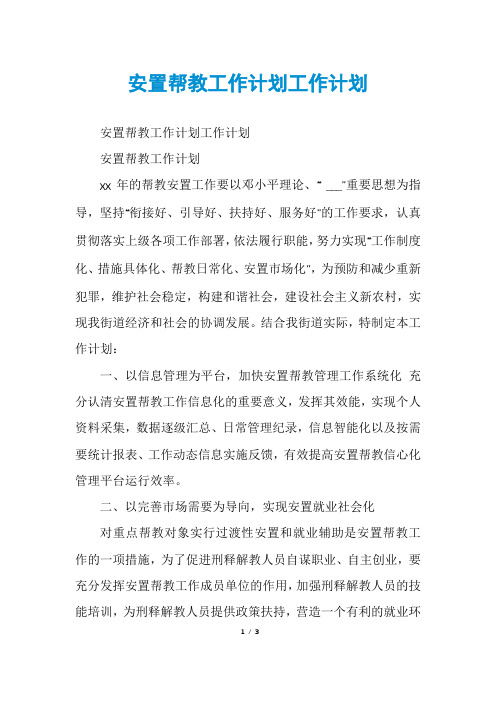 安置帮教工作计划工作计划

安置帮教工作计划工作计划

安置帮教工作计划

xx 年的帮教安置工作要以邓小平理论、“ ___”重要思想为指导，坚持“衔接好、引导好、扶持好、服务好”的工作要求，认真贯彻落实上级各项工作部署，依法履行职能，努力实现“工作制度化、措施具体化、帮教日常化、安置市场化”，为预防和减少重新犯罪，维护社会稳定，构建和谐社会，建设社会主义新农村，实现我街道经济和社会的协调发展。结合我街道实际，特制定本工作计划：

一、以信息管理为平台，加快安置帮教管理工作系统化 充分认清安置帮教工作信息化的重要意义，发挥其效能，实现个人资料采集，数据逐级汇总、日常管理纪录，信息智能化以及按需要统计报表、工作动态信息实施反馈，有效提高安置帮教信心化管理平台运行效率。

二、以完善市场需要为导向，实现安置就业社会化

对重点帮教对象实行过渡性安置和就业辅助是安置帮教工作的一项措施，为了促进刑释解教人员自谋职业、自主创业，要充分发挥安置帮教工作成员单位的作用，加强刑释解教人员的技能培训，为刑释解教人员提供政策扶持，营造一个有利的就业环

1 / 3